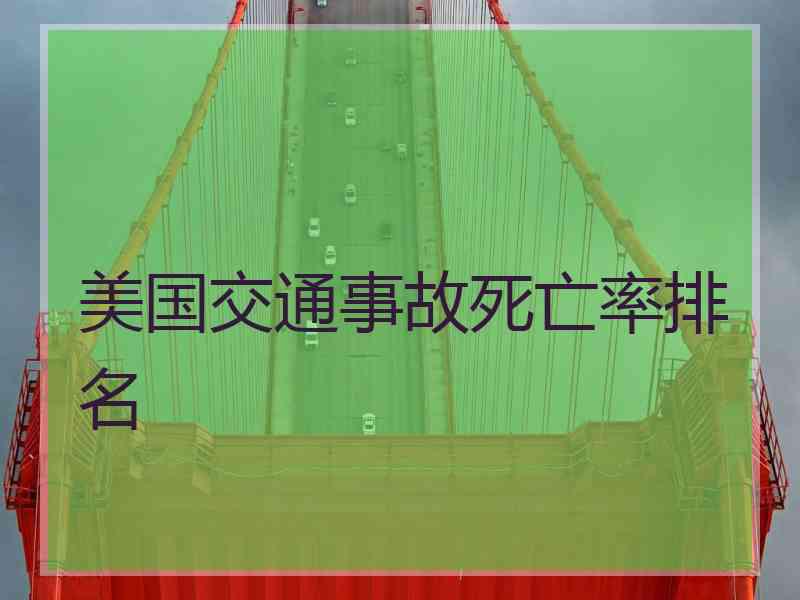 美国交通事故死亡率排名